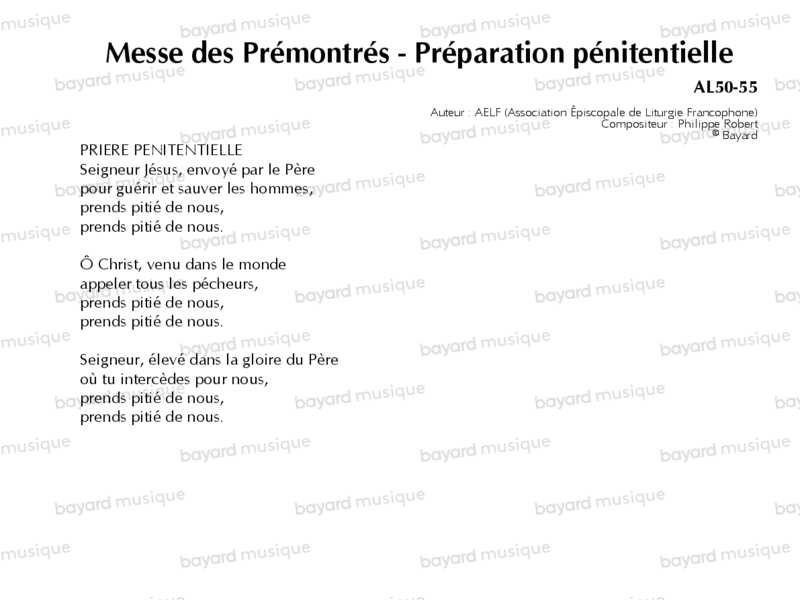 Messe des Prémontrés - Préparation pénitentielle

AL50-55

Auteur : AELF (Association Épiscopale de Liturgie Francophone)
Compositeur : Philippe Robert
© Bayard

PRIERE PENITENTIELLE
Seigneur Jésus, envoyé par le Père
pour guérir et sauver les hommes,
prends pitié de nous,
prends pitié de nous.

Ô Christ, venu dans le monde
appeler tous les pécheurs,
prends pitié de nous,
prends pitié de nous.

Seigneur, élevé dans la gloire du Père
où tu intercèdes pour nous,
prends pitié de nous,
prends pitié de nous.

bayard musique